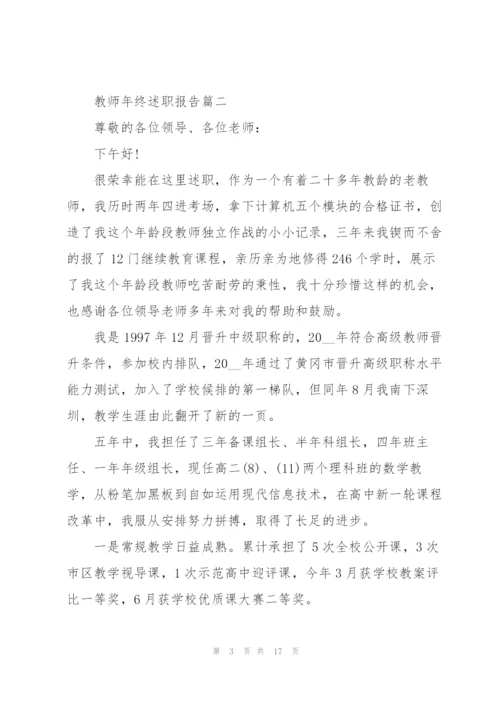 教师年终述职报告篇二

尊敬的各位领导、各位老师：

下午好！

很荣幸能在这里述职，作为一个有着二十多年教龄的老教师，我历时两年四进考场，拿下计算机五个模块的合格证书，创造了我这个年龄段教师独立作战的小小记录，三年来我锲而不舍的报了12门继续教育课程，亲历亲为地修得246个学时，展示了我这个年龄段教师吃苦耐劳的秉性，我十分珍惜这样的机会，也感谢各位领导老师多年来对我的帮助和鼓励。

我是1997年12月晋升中级职称的，20__年符合高级教师晋升条件，参加校内排队，20__年通过了黄冈市晋升高级职称水平能力测试，加入了学校候排的第一梯队，但同年8月我南下深圳，教学生涯由此翻开了新的一页。

五年中，我担任了三年备课组长、半年科组长，四年班主任、一年年级组长，现任高二(8)、(11)两个理科班的数学教学，从粉笔加黑板到自如运用现代信息技术，在高中新一轮课程改革中，我服从安排努力拼搏，取得了长足的进步。

一是常规教学日益成熟。累计承担了5次全校公开课，3次市区教学视导课，1次示范高中迎评课，今年3月获学校教案评比一等奖，6月获学校优质课大赛二等奖。

第 3 页 共 17 页